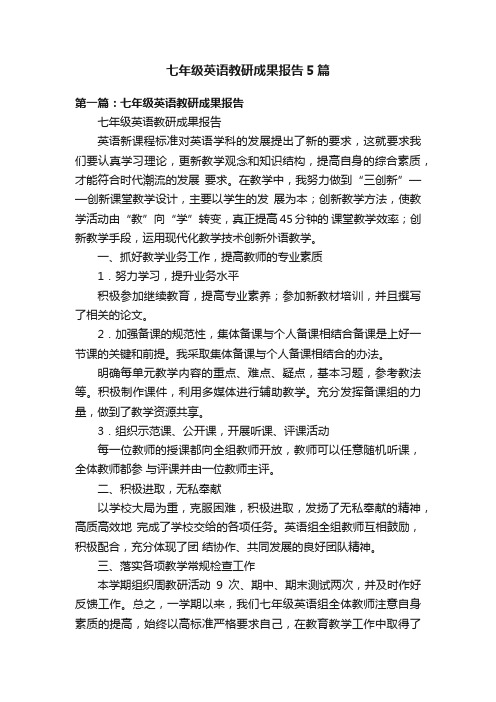 七年级英语教研成果报告5篇

第一篇：七年级英语教研成果报告

七年级英语教研成果报告

英语新课程标准对英语学科的发展提出了新的要求，这就要求我们要认真学习理论，更新教学观念和知识结构，提高自身的综合素质，才能符合时代潮流的发展 要求。在教学中，我努力做到“三创新”——创新课堂教学设计，主要以学生的发 展为本；创新教学方法，使教学活动由“教”向“学”转变，真正提高45分钟的课堂教学效率；创新教学手段，运用现代化教学技术创新外语教学。

一、抓好教学业务工作，提高教师的专业素质

1．努力学习，提升业务水平

积极参加继续教育，提高专业素养；参加新教材培训，并且撰写了相关的论文。

2．加强备课的规范性，集体备课与个人备课相结合备课是上好一节课的关键和前提。我采取集体备课与个人备课相结合的办法。

明确每单元教学内容的重点、难点、疑点，基本习题，参考教法等。积极制作课件，利用多媒体进行辅助教学。充分发挥备课组的力量，做到了教学资源共享。

3．组织示范课、公开课，开展听课、评课活动

每一位教师的授课都向全组教师开放，教师可以任意随机听课，全体教师都参 与评课并由一位教师主评。

二、积极进取，无私奉献

以学校大局为重，克服困难，积极进取，发扬了无私奉献的精神，高质高效地 完成了学校交给的各项任务。英语组全组教师互相鼓励，积极配合，充分体现了团 结协作、共同发展的良好团队精神。

三、落实各项教学常规检查工作

本学期组织周教研活动 9 次、期中、期末测试两次，并及时作好反馈工作。总之，一学期以来，我们七年级英语组全体教师注意自身素质的提高，始终以高标准严格要求自己，在教育教学工作中取得了